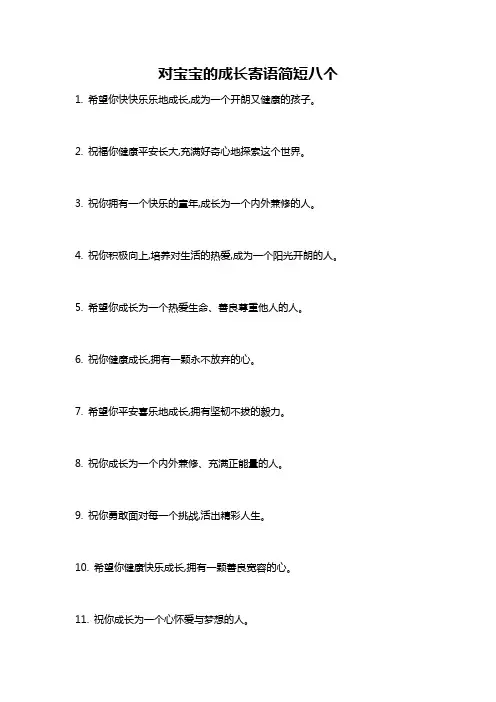 对宝宝的成长寄语简短八个

1. 希望你快快乐乐地成长,成为一个开朗又健康的孩子。

2. 祝福你健康平安长大,充满好奇心地探索这个世界。

3. 祝你拥有一个快乐的童年,成长为一个内外兼修的人。

4. 祝你积极向上,培养对生活的热爱,成为一个阳光开朗的人。

5. 希望你成长为一个热爱生命、善良尊重他人的人。

6. 祝你健康成长,拥有一颗永不放弃的心。

7. 希望你平安喜乐地成长,拥有坚韧不拔的毅力。

8. 祝你成长为一个内外兼修、充满正能量的人。

9. 祝你勇敢面对每一个挑战,活出精彩人生。

10. 希望你健康快乐成长,拥有一颗善良宽容的心。

11. 祝你成长为一个心怀爱与梦想的人。